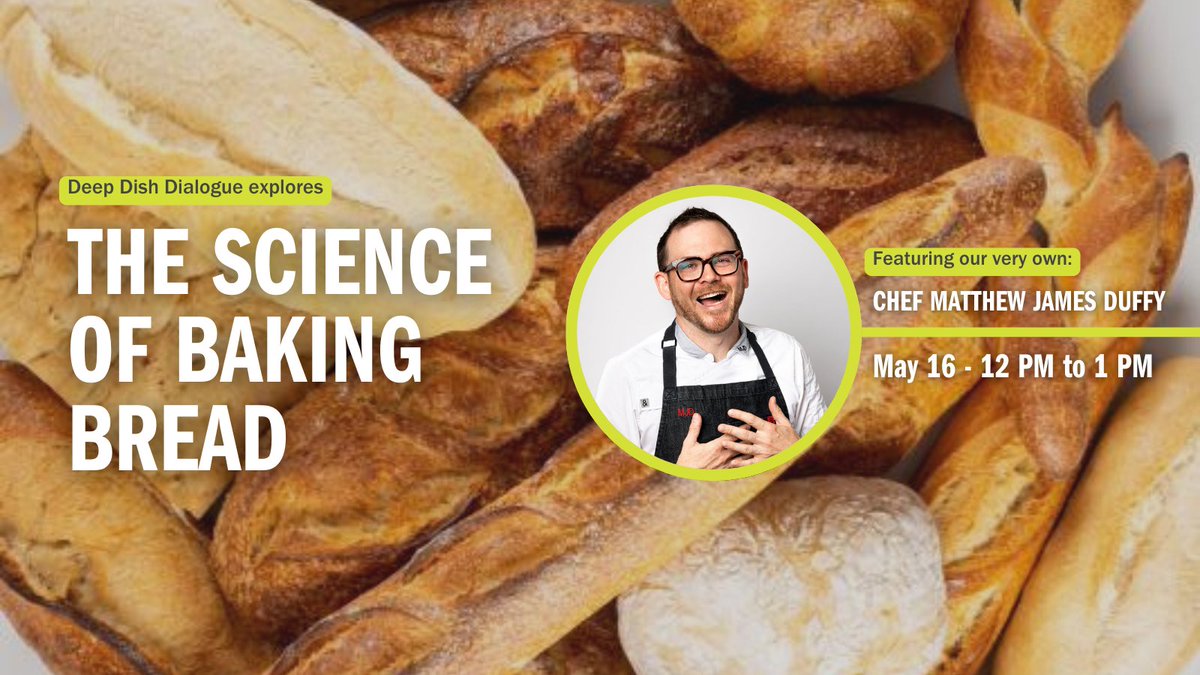 Deep Dish Dialogue explores

THE SCIENCE OF BAKING BREAD

Featuring our very own:

CHEF MATTHEW JAMES DUFFY

May 16 - 12 PM to 1 PM